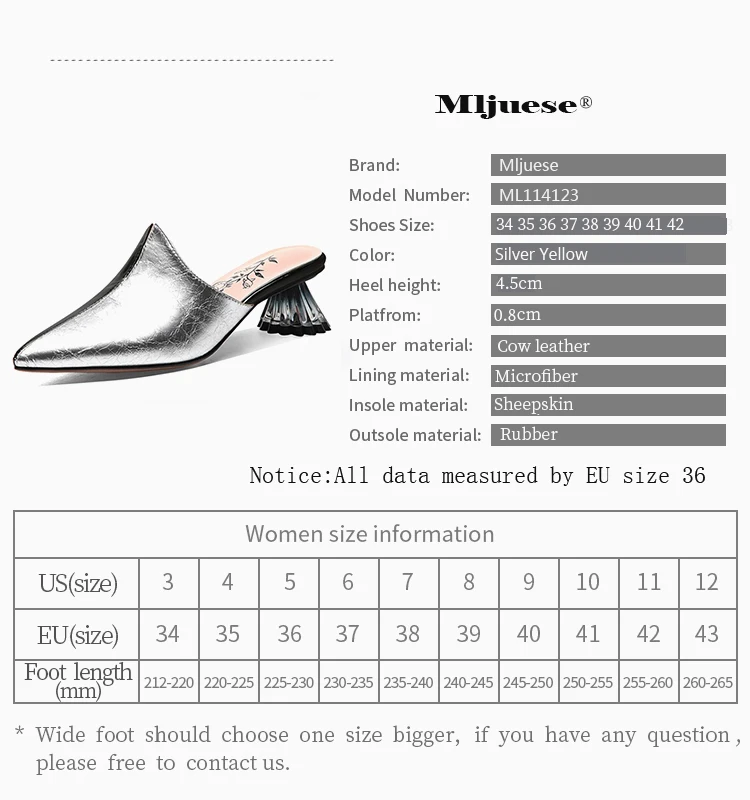 Mljuese®

Brand: Mljuese
Model Number: ML114123
Shoes Size: 34 35 36 37 38 39 40 41 42
Color: Silver Yellow
Heel height: 4.5cm
Platfrom: 0.8cm
Upper material: Cow leather
Lining material: Microfiber
Insole material: Sheepskin
Outsole material: Rubber

Notice:All data measured by EU size 36

| Women size information | | | | | | | | | | |
|---|---|---|---|---|---|---|---|---|---|---|
| US(size) | 3 | 4 | 5 | 6 | 7 | 8 | 9 | 10 | 11 | 12 |
| EU(size) | 34 | 35 | 36 | 37 | 38 | 39 | 40 | 41 | 42 | 43 |
| Foot length (mm) | 212-220 | 220-225 | 225-230 | 230-235 | 235-240 | 240-245 | 245-250 | 250-255 | 255-260 | 260-265 |

* Wide foot should choose one size bigger, if you have any question, please free to contact us.